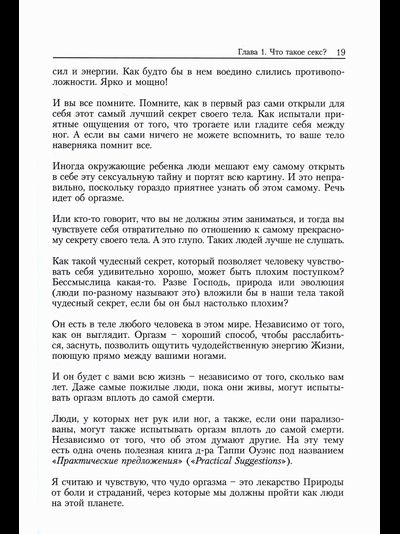 Глава 1. Что такое секс? 19

сил и энергии. Как будто бы в нем воедино слились противоположности. Ярко и мощно!

И вы все помните. Помните, как в первый раз сами открыли для себя этот самый лучший секрет своего тела. Как испытали приятные ощущения от того, что трогаете или гладите себя между ног. А если вы сами ничего не можете вспомнить, то ваше тело наверняка помнит все.

Иногда окружающие ребенка люди мешают ему самому открыть в себе эту сексуальную тайну и портят всю картину. И это неправильно, поскольку гораздо приятнее узнать об этом самому. Речь идет об оргазме.

Или кто-то говорит, что вы не должны этим заниматься, и тогда вы чувствуете себя отвратительно по отношению к самому прекрасному секрету своего тела. А это глупо. Таких людей лучше не слушать.

Как такой чудесный секрет, который позволяет человеку чувствовать себя удивительно хорошо, может быть плохим поступком? Бессмыслица какая-то. Разве Господь, природа или эволюция (люди по-разному называют это) вложили бы в наши тела такой чудесный секрет, если бы он был настолько плохим?

Он есть в теле любого человека в этом мире. Независимо от того, как он выглядит. Оргазм – хороший способ, чтобы расслабиться, заснуть, позволить ощутить чудодейственную энергию Жизни, поющую прямо между вашими ногами.

И он будет с вами всю жизнь – независимо от того, сколько вам лет. Даже самые пожилые люди, пока они живы, могут испытывать оргазм вплоть до самой смерти.

Люди, у которых нет рук или ног, а также, если они парализованы, могут также испытывать оргазм вплоть до самой смерти. Независимо от того, что об этом думают другие. На эту тему есть одна очень полезная книга д-ра Таппи Оуэнс под названием «Практические предложения» («Practical Suggestions»).

Я считаю и чувствую, что чудо оргазма – это лекарство Природы от боли и страданий, через которые мы должны пройти как люди на этой планете.